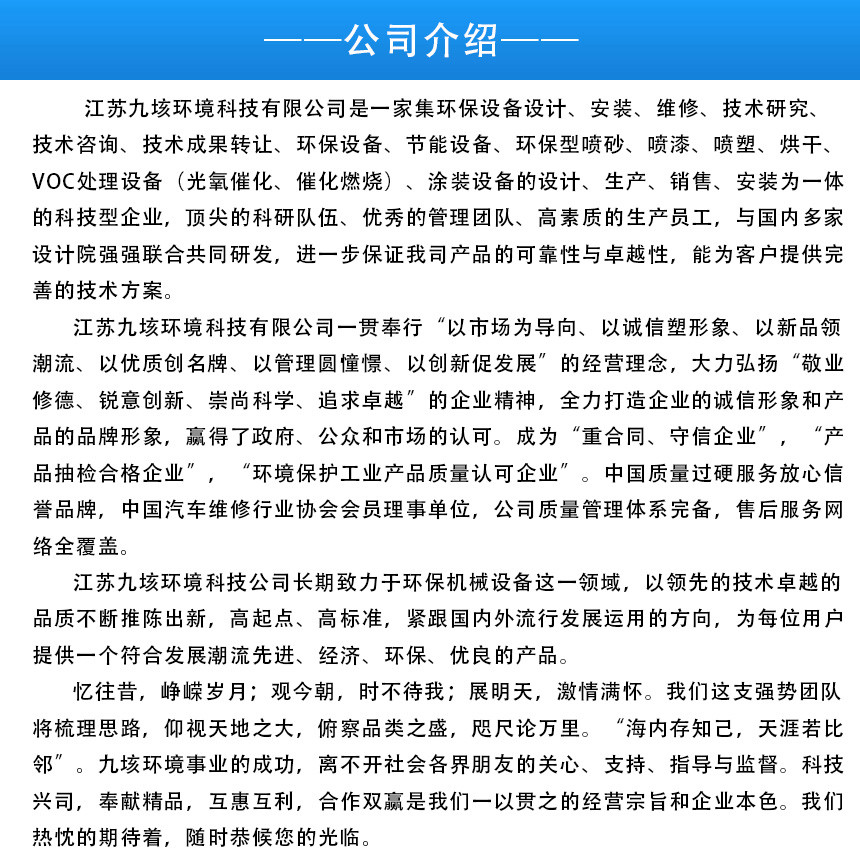 ——公司介绍——

江苏九垓环境科技有限公司是一家集环保设备设计、安装、维修、技术研究、技术咨询、技术成果转让、环保设备、节能设备、环保型喷砂、喷漆、喷塑、烘干、VOC处理设备（光氧催化、催化燃烧）、涂装设备的设计、生产、销售、安装为一体的科技型企业，顶尖的科研队伍、优秀的管理团队、高素质的生产员工，与国内多家设计院强强联合共同研发，进一步保证我司产品的可靠性与卓越性，能为客户提供完善的技术方案。

江苏九垓环境科技有限公司一贯奉行“以市场为导向、以诚信塑形象、以新品领潮流、以优质创名牌、以管理圆憧憬、以创新促发展”的经营理念，大力弘扬“敬业修德、锐意创新、崇尚科学、追求卓越”的企业精神，全力打造企业的诚信形象和产品的品牌形象，赢得了政府、公众和市场的认可。成为“重合同、守信企业”，“产品抽检合格企业”，“环境保护工业产品质量认可企业”。中国质量过硬服务放心信誉品牌，中国汽车维修行业协会会员理事单位，公司质量管理体系完备，售后服务网络全覆盖。

江苏九垓环境科技公司长期致力于环保机械设备这一领域，以领先的技术卓越的品质不断推陈出新，高起点、高标准，紧跟国内外流行发展运用的方向，为每位用户提供一个符合发展潮流先进、经济、环保、优良的产品。

忆往昔，峥嵘岁月；观今朝，时不待我；展明天，激情满怀。我们这支强势团队将梳理思路，仰视天地之大，俯察品类之盛，咫尺论万里。“海内存知己，天涯若比邻”。九垓环境事业的成功，离不开社会各界朋友的关心、支持、指导与监督。科技兴司，奉献精品，互惠互利，合作双赢是我们一以贯之的经营宗旨和企业本色。我们热忱的期待着，随时恭候您的光临。